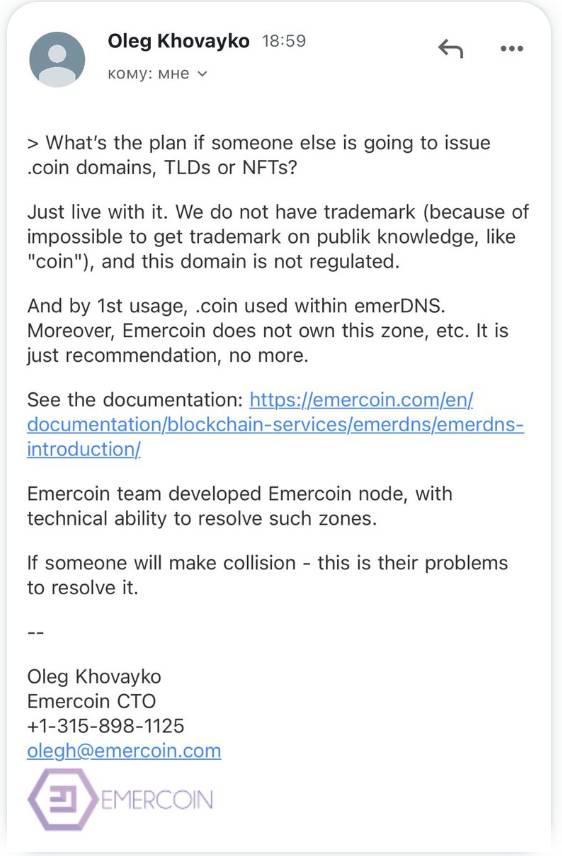 Oleg Khovayko 18:59
кому: мне

> What's the plan if someone else is going to issue .coin domains, TLDs or NFTs?

Just live with it. We do not have trademark (because of impossible to get trademark on publik knowledge, like "coin"), and this domain is not regulated.

And by 1st usage, .coin used within emerDNS. Moreover, Emercoin does not own this zone, etc. It is just recommendation, no more.

See the documentation: https://emercoin.com/en/documentation/blockchain-services/emerdns/emerdns-introduction/

Emercoin team developed Emercoin node, with technical ability to resolve such zones.

If someone will make collision - this is their problems to resolve it.

--

Oleg Khovayko
Emercoin CTO
+1-315-898-1125
olegh@emercoin.com

EMERCOIN